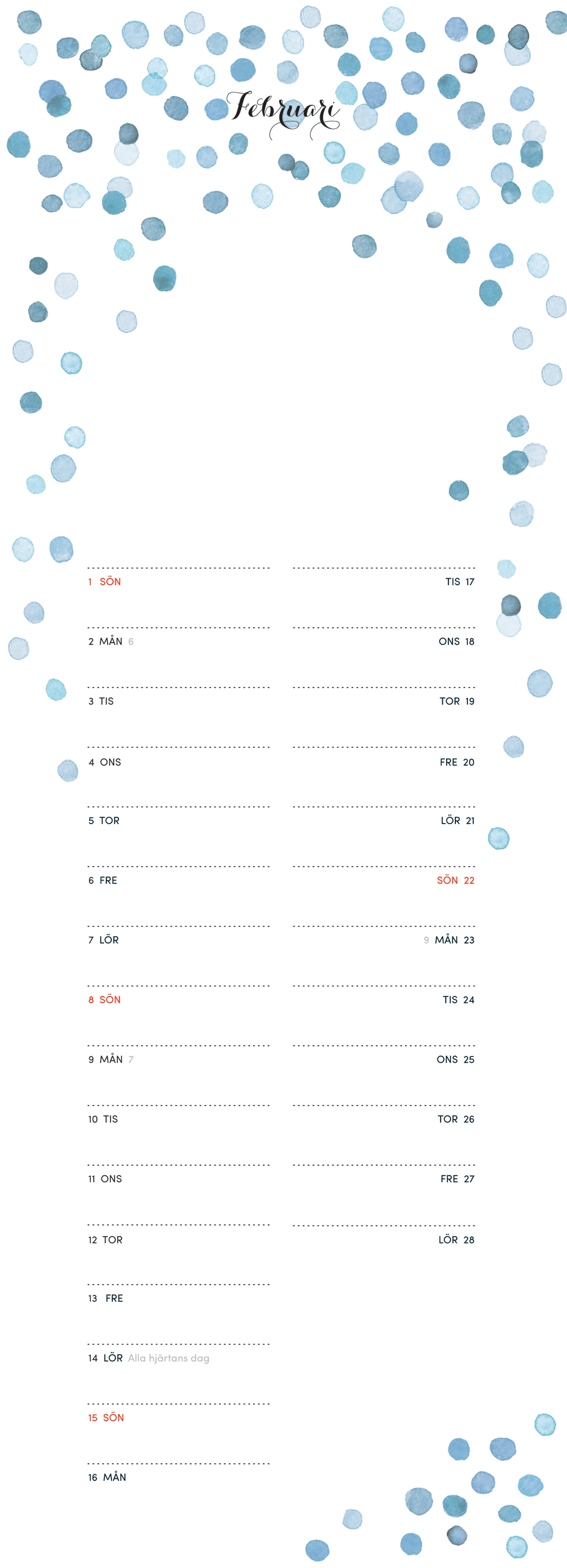 Februari

1 SÖN

2 MÅN 6

3 TIS

4 ONS

5 TOR

6 FRE

7 LÖR

8 SÖN

9 MÅN 7

10 TIS

11 ONS

12 TOR

13 FRE

14 LÖR Alla hjärtans dag

15 SÖN

16 MÅN

TIS 17

ONS 18

TOR 19

FRE 20

LÖR 21

SÖN 22

9 MÅN 23

TIS 24

ONS 25

TOR 26

FRE 27

LÖR 28